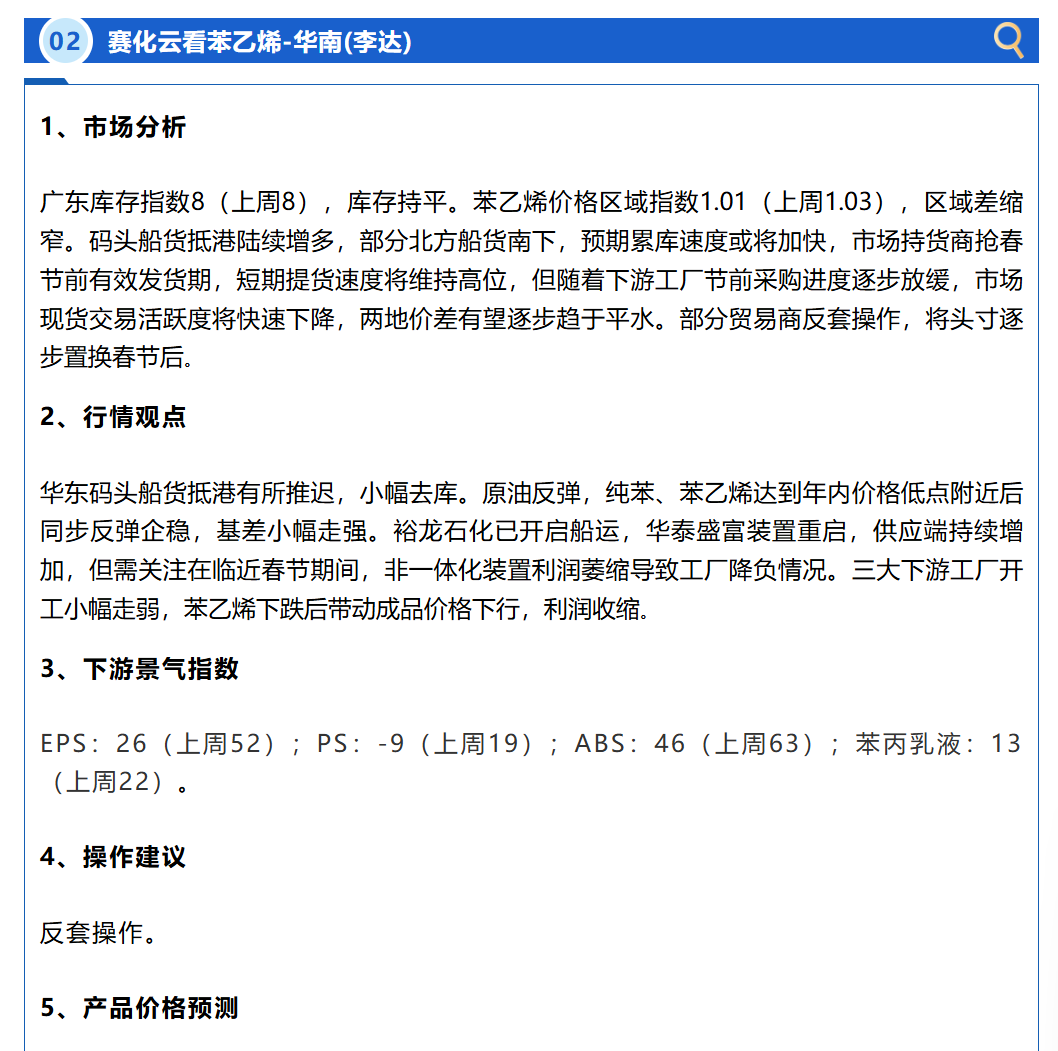 02 赛化云看苯乙烯-华南(李达)

1、市场分析

广东库存指数8（上周8），库存持平。苯乙烯价格区域指数1.01（上周1.03），区域差缩窄。码头船货抵港陆续增多，部分北方船货南下，预期累库速度或将加快，市场持货商抢春节前有效发货期，短期提货速度将维持高位，但随着下游工厂节前采购进度逐步放缓，市场现货交易活跃度将快速下降，两地价差有望逐步趋于平水。部分贸易商反套操作，将头寸逐步置换春节后。

2、行情观点

华东码头船货抵港有所推迟，小幅去库。原油反弹，纯苯、苯乙烯达到年内价格低点附近后同步反弹企稳，基差小幅走强。裕龙石化已开启船运，华泰盛富装置重启，供应端持续增加，但需关注在临近春节期间，非一体化装置利润萎缩导致工厂降负情况。三大下游工厂开工小幅走弱，苯乙烯下跌后带动成品价格下行，利润收缩。

3、下游景气指数

EPS：26（上周52）；PS：-9（上周19）；ABS：46（上周63）；苯丙乳液：13（上周22）。

4、操作建议

反套操作。

5、产品价格预测